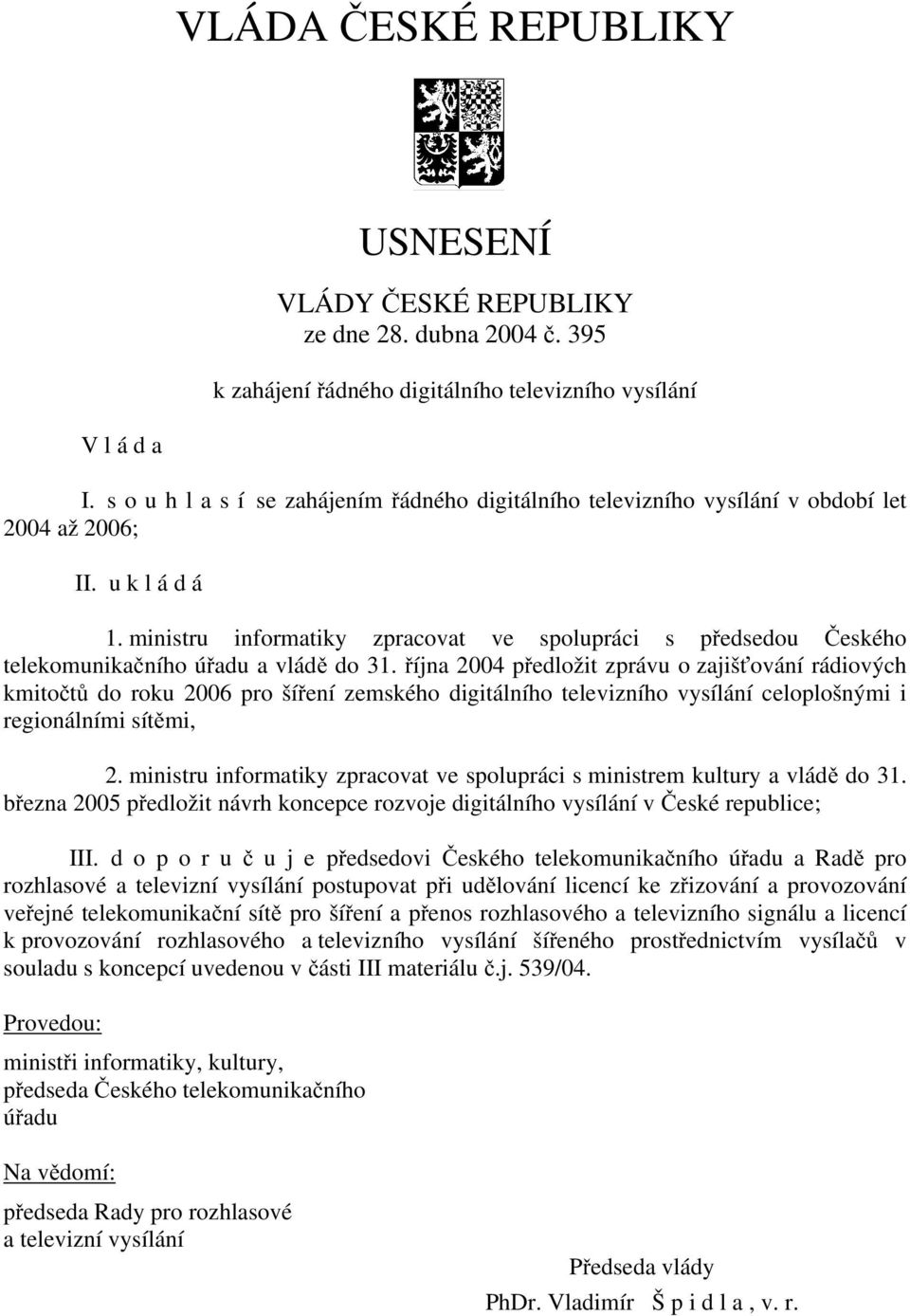 VLÁDA ČESKÉ REPUBLIKY

USNESENÍ

VLÁDY ČESKÉ REPUBLIKY
ze dne 28. dubna 2004 č. 395

k zahájení řádného digitálního televizního vysílání

V l á d a

I. s o u h l a s í se zahájením řádného digitálního televizního vysílání v období let 2004 až 2006;

II. u k l á d á

1. ministru informatiky zpracovat ve spolupráci s předsedou Českého telekomunikačního úřadu a vládě do 31. října 2004 předložit zprávu o zajišťování rádiových kmitočtů do roku 2006 pro šíření zemského digitálního televizního vysílání celoplošnými i regionálními sítěmi,

2. ministru informatiky zpracovat ve spolupráci s ministrem kultury a vládě do 31. března 2005 předložit návrh koncepce rozvoje digitálního vysílání v České republice;

III. d o p o r u č u j e předsedovi Českého telekomunikačního úřadu a Radě pro rozhlasové a televizní vysílání postupovat při udělování licencí ke zřizování a provozování veřejné telekomunikační sítě pro šíření a přenos rozhlasového a televizního signálu a licencí k provozování rozhlasového a televizního vysílání šířeného prostřednictvím vysílačů v souladu s koncepcí uvedenou v části III materiálu č.j. 539/04.

Provedou:

ministři informatiky, kultury,
předseda Českého telekomunikačního úřadu

Na vědomí:

předseda Rady pro rozhlasové a televizní vysílání

Předseda vlády
PhDr. Vladimír Š p i d l a , v. r.